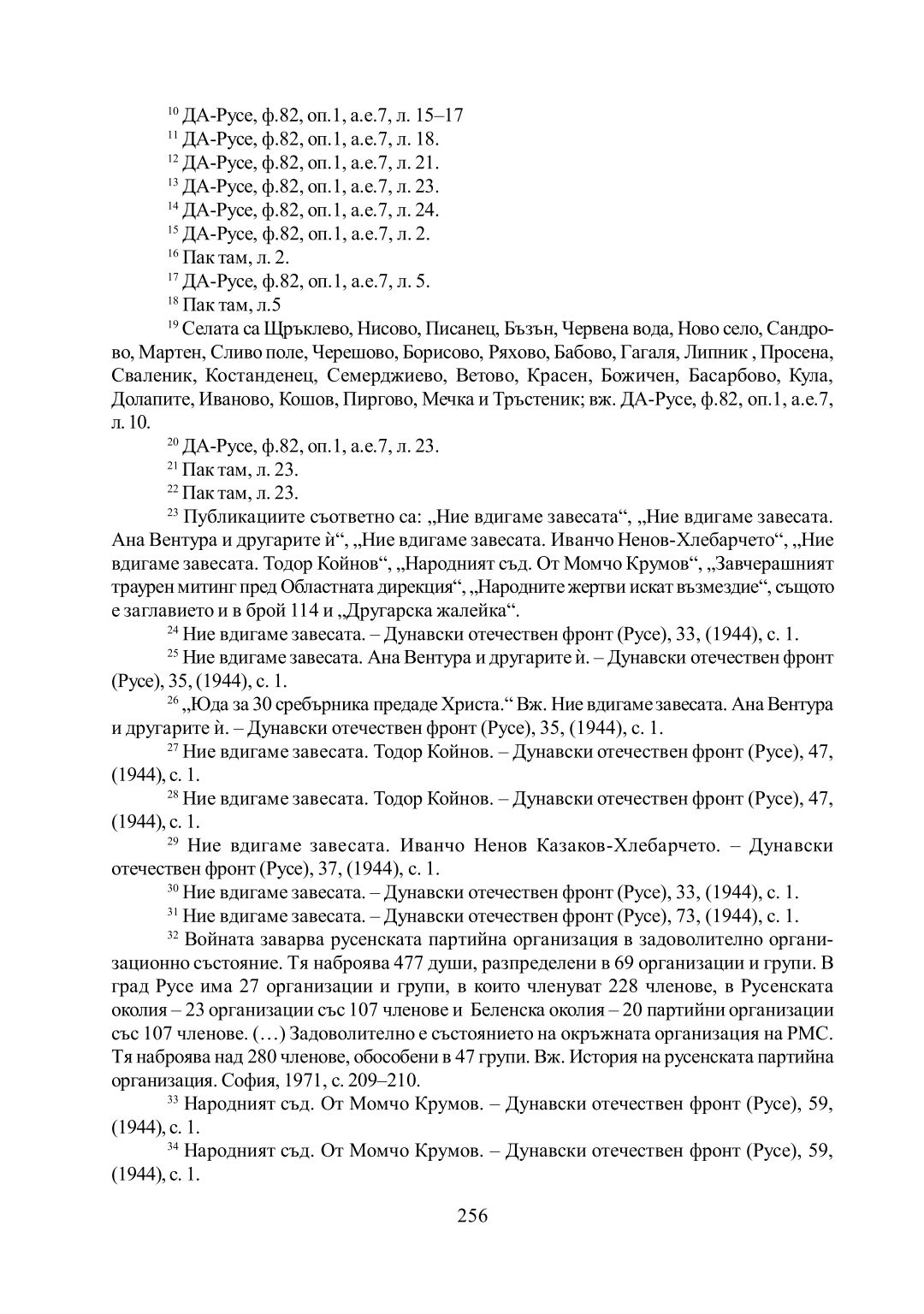 $^{10}$ ДА-Русе, ф.82, оп.1, а.е.7, л. 15–17

$^{11}$ ДА-Русе, ф.82, оп.1, а.е.7, л. 18.

$^{12}$ ДА-Русе, ф.82, оп.1, а.е.7, л. 21.

$^{13}$ ДА-Русе, ф.82, оп.1, а.е.7, л. 23.

$^{14}$ ДА-Русе, ф.82, оп.1, а.е.7, л. 24.

$^{15}$ ДА-Русе, ф.82, оп.1, а.е.7, л. 2.

$^{16}$ Пак там, л. 2.

$^{17}$ ДА-Русе, ф.82, оп.1, а.е.7, л. 5.

$^{18}$ Пак там, л.5

$^{19}$ Селата са Щръклево, Нисово, Писанец, Бъзън, Червена вода, Ново село, Сандрово, Мартен, Сливо поле, Черешово, Борисово, Ряхово, Бабово, Гагаля, Липник , Просена, Сваленик, Костанденец, Семерджиево, Ветово, Красен, Божичен, Басарбово, Кула, Долапите, Иваново, Кошов, Пиргово, Мечка и Тръстеник; вж. ДА-Русе, ф.82, оп.1, а.е.7, л. 10.

$^{20}$ ДА-Русе, ф.82, оп.1, а.е.7, л. 23.

$^{21}$ Пак там, л. 23.

$^{22}$ Пак там, л. 23.

$^{23}$ Публикациите съответно са: „Ние вдигаме завесата“, „Ние вдигаме завесата. Ана Вентура и другарите ѝ“, „Ние вдигаме завесата. Иванчо Ненов-Хлебарчето“, „Ние вдигаме завесата. Тодор Койнов“, „Народният съд. От Момчо Крумов“, „Завчерашният траурен митинг пред Областната дирекция“, „Народните жертви искат възмездие“, същото е заглавието и в брой 114 и „Другарска жалейка“.

$^{24}$ Ние вдигаме завесата. – Дунавски отечествен фронт (Русе), 33, (1944), с. 1.

$^{25}$ Ние вдигаме завесата. Ана Вентура и другарите ѝ. – Дунавски отечествен фронт (Русе), 35, (1944), с. 1.

$^{26}$ „Юда за 30 сребърника предаде Христа.“ Вж. Ние вдигаме завесата. Ана Вентура и другарите ѝ. – Дунавски отечествен фронт (Русе), 35, (1944), с. 1.

$^{27}$ Ние вдигаме завесата. Тодор Койнов. – Дунавски отечествен фронт (Русе), 47, (1944), с. 1.

$^{28}$ Ние вдигаме завесата. Тодор Койнов. – Дунавски отечествен фронт (Русе), 47, (1944), с. 1.

$^{29}$ Ние вдигаме завесата. Иванчо Ненов Казаков-Хлебарчето. – Дунавски отечествен фронт (Русе), 37, (1944), с. 1.

$^{30}$ Ние вдигаме завесата. – Дунавски отечествен фронт (Русе), 33, (1944), с. 1.

$^{31}$ Ние вдигаме завесата. – Дунавски отечествен фронт (Русе), 73, (1944), с. 1.

$^{32}$ Войната заварва русенската партийна организация в задоволително организационно състояние. Тя наброява 477 души, разпределени в 69 организации и групи. В град Русе има 27 организации и групи, в които членуват 228 членове, в Русенската околия – 23 организации със 107 членове и Беленска околия – 20 партийни организации със 107 членове. (…) Задоволително е състоянието на окръжната организация на РМС. Тя наброява над 280 членове, обособени в 47 групи. Вж. История на русенската партийна организация. София, 1971, с. 209–210.

$^{33}$ Народният съд. От Момчо Крумов. – Дунавски отечествен фронт (Русе), 59, (1944), с. 1.

$^{34}$ Народният съд. От Момчо Крумов. – Дунавски отечествен фронт (Русе), 59, (1944), с. 1.

256